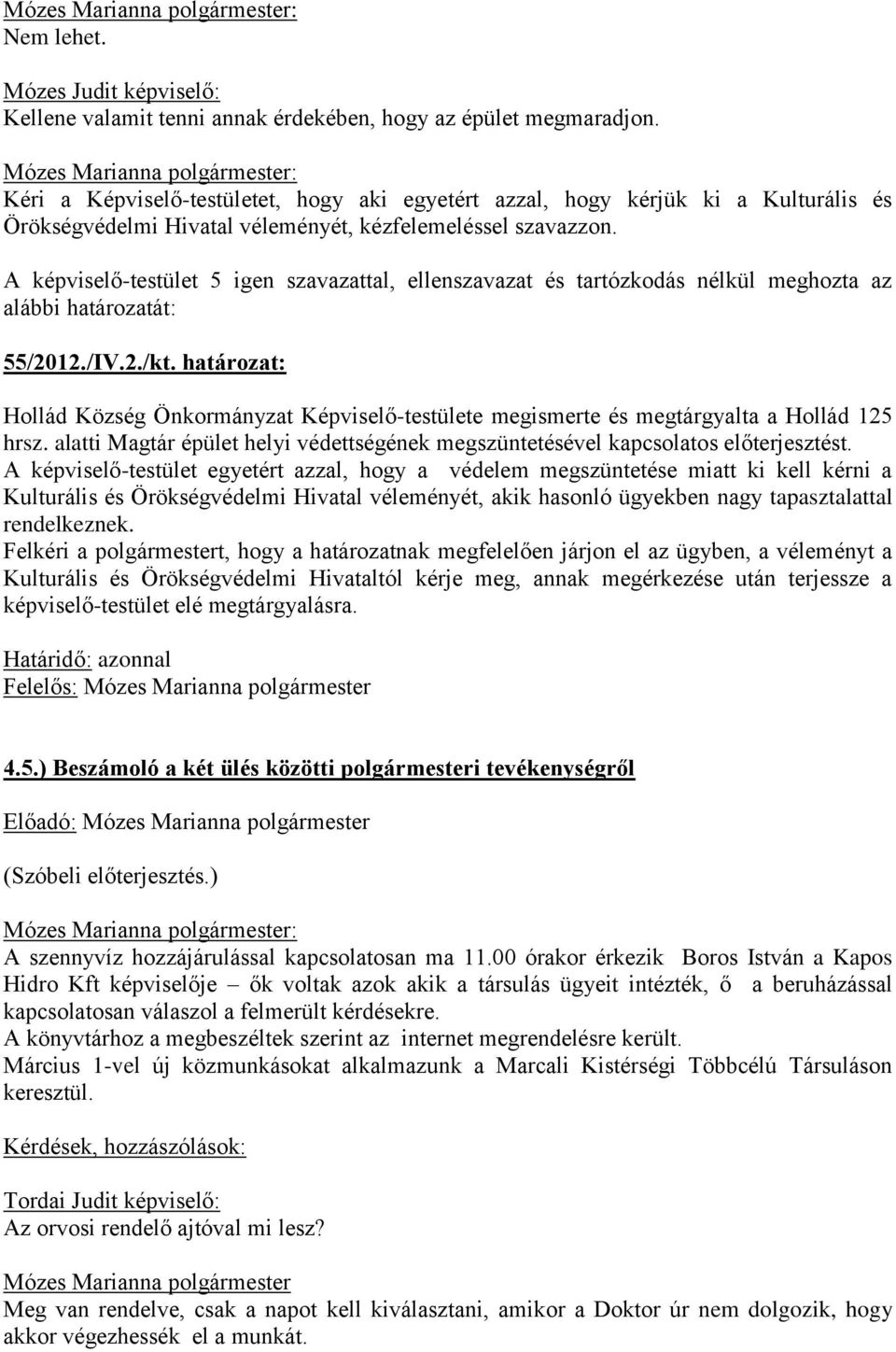 Mózes Marianna polgármester:
Nem lehet.

Mózes Judit képviselő:
Kellene valamit tenni annak érdekében, hogy az épület megmaradjon.

Mózes Marianna polgármester:
Kéri a Képviselő-testületet, hogy aki egyetért azzal, hogy kérjük ki a Kulturális és Örökségvédelmi Hivatal véleményét, kézfelemeléssel szavazzon.

A képviselő-testület 5 igen szavazattal, ellenszavazat és tartózkodás nélkül meghozta az alábbi határozatát:

55/2012./IV.2./kt. határozat:

Hollád Község Önkormányzat Képviselő-testülete megismerte és megtárgyalta a Hollád 125 hrsz. alatti Magtár épület helyi védettségének megszüntetésével kapcsolatos előterjesztést.
A képviselő-testület egyetért azzal, hogy a védelem megszüntetése miatt ki kell kérni a Kulturális és Örökségvédelmi Hivatal véleményét, akik hasonló ügyekben nagy tapasztalattal rendelkeznek.
Felkéri a polgármestert, hogy a határozatnak megfelelően járjon el az ügyben, a véleményt a Kulturális és Örökségvédelmi Hivataltól kérje meg, annak megérkezése után terjessze a képviselő-testület elé megtárgyalásra.

Határidő: azonnal
Felelős: Mózes Marianna polgármester

4.5.) Beszámoló a két ülés közötti polgármesteri tevékenységről

Előadó: Mózes Marianna polgármester

(Szóbeli előterjesztés.)

Mózes Marianna polgármester:
A szennyvíz hozzájárulással kapcsolatosan ma 11.00 órakor érkezik Boros István a Kapos Hidro Kft képviselője – ők voltak azok akik a társulás ügyeit intézték, ő a beruházással kapcsolatosan válaszol a felmerült kérdésekre.
A könyvtárhoz a megbeszéltek szerint az internet megrendelésre került.
Március 1-vel új közmunkásokat alkalmazunk a Marcali Kistérségi Többcélú Társuláson keresztül.

Kérdések, hozzászólások:

Tordai Judit képviselő:
Az orvosi rendelő ajtóval mi lesz?

Mózes Marianna polgármester
Meg van rendelve, csak a napot kell kiválasztani, amikor a Doktor úr nem dolgozik, hogy akkor végezhessék el a munkát.